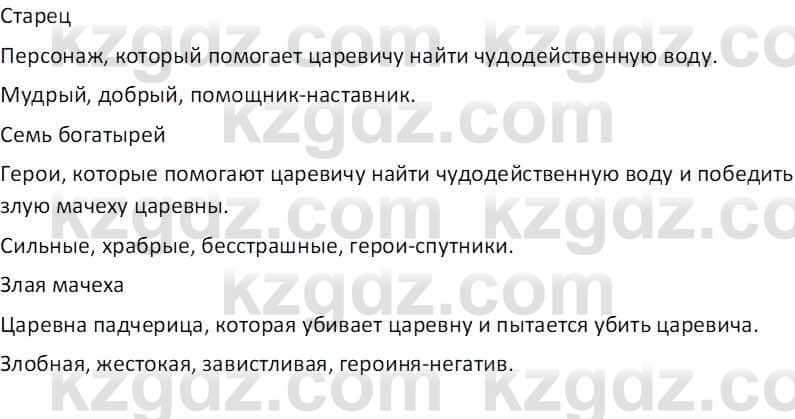 Старец

Персонаж, который помогает царевичу найти чудодейственную воду.

Мудрый, добрый, помощник-наставник.

Семь богатырей

Герои, которые помогают царевичу найти чудодейственную воду и победить злую мачеху царевны.

Сильные, храбрые, бесстрашные, герои-спутники.

Злая мачеха

Царевна падчерица, которая убивает царевну и пытается убить царевича.

Злобная, жестокая, завистливая, героиня-негатив.

kzgdz.com kzgdz.com kzgdz.com kzgdz.com kzgdz.com kzgdz.com kzgdz.com kzgdz.com